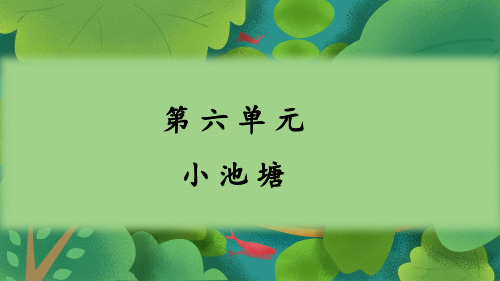 第六单元

小池塘